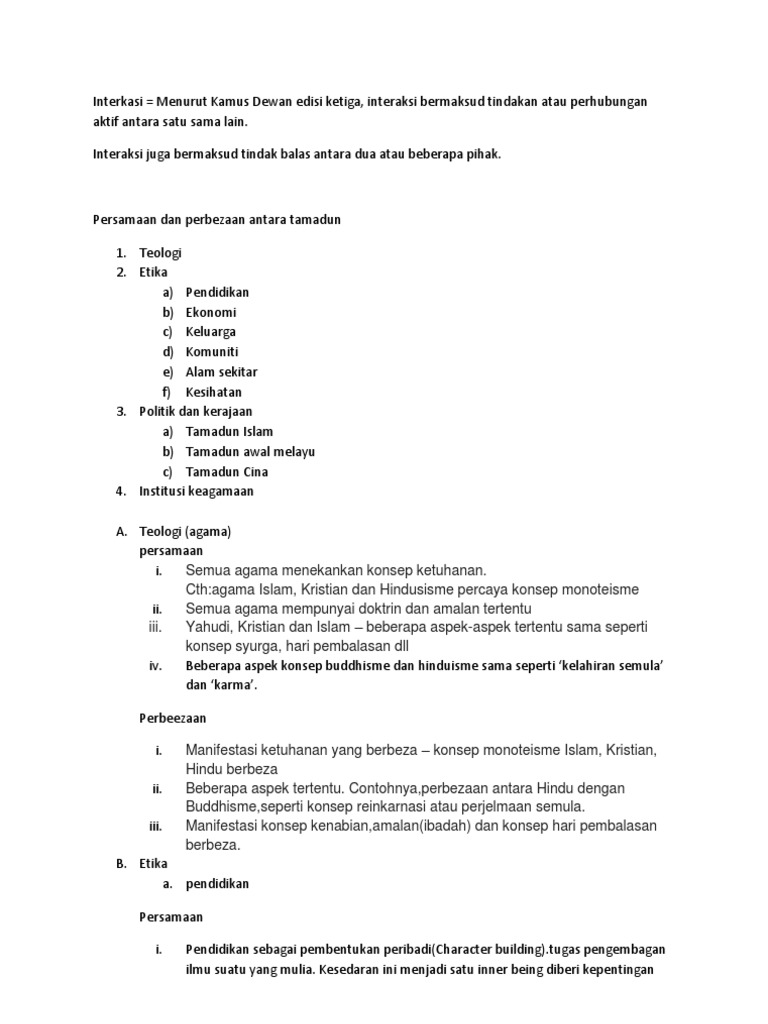 Interkasi = Menurut Kamus Dewan edisi ketiga, interaksi bermaksud tindakan atau perhubungan aktif antara satu sama lain.

Interaksi juga bermaksud tindak balas antara dua atau beberapa pihak.

Persamaan dan perbezaan antara tamadun

1. Teologi
2. Etika
 a) Pendidikan
 b) Ekonomi
 c) Keluarga
 d) Komuniti
 e) Alam sekitar
 f) Kesihatan
3. Politik dan kerajaan
 a) Tamadun Islam
 b) Tamadun awal melayu
 c) Tamadun Cina
4. Institusi keagamaan

A. Teologi (agama)
persamaan
 i. Semua agama menekankan konsep ketuhanan.
 Cth:agama Islam, Kristian dan Hindusisme percaya konsep monoteisme
 ii. Semua agama mempunyai doktrin dan amalan tertentu
 iii. Yahudi, Kristian dan Islam – beberapa aspek-aspek tertentu sama seperti konsep syurga, hari pembalasan dll
 iv. Beberapa aspek konsep buddhisme dan hinduisme sama seperti 'kelahiran semula' dan 'karma'.

Perbeezaan

 i. Manifestasi ketuhanan yang berbeza – konsep monoteisme Islam, Kristian, Hindu berbeza
 ii. Beberapa aspek tertentu. Contohnya,perbezaan antara Hindu dengan Buddhisme,seperti konsep reinkarnasi atau perjelmaan semula.
 iii. Manifestasi konsep kenabian,amalan(ibadah) dan konsep hari pembalasan berbeza.
B. Etika
 a. pendidikan

Persamaan

 i. Pendidikan sebagai pembentukan peribadi(Character building).tugas pengembagan ilmu suatu yang mulia. Kesedaran ini menjadi satu inner being diberi kepentingan